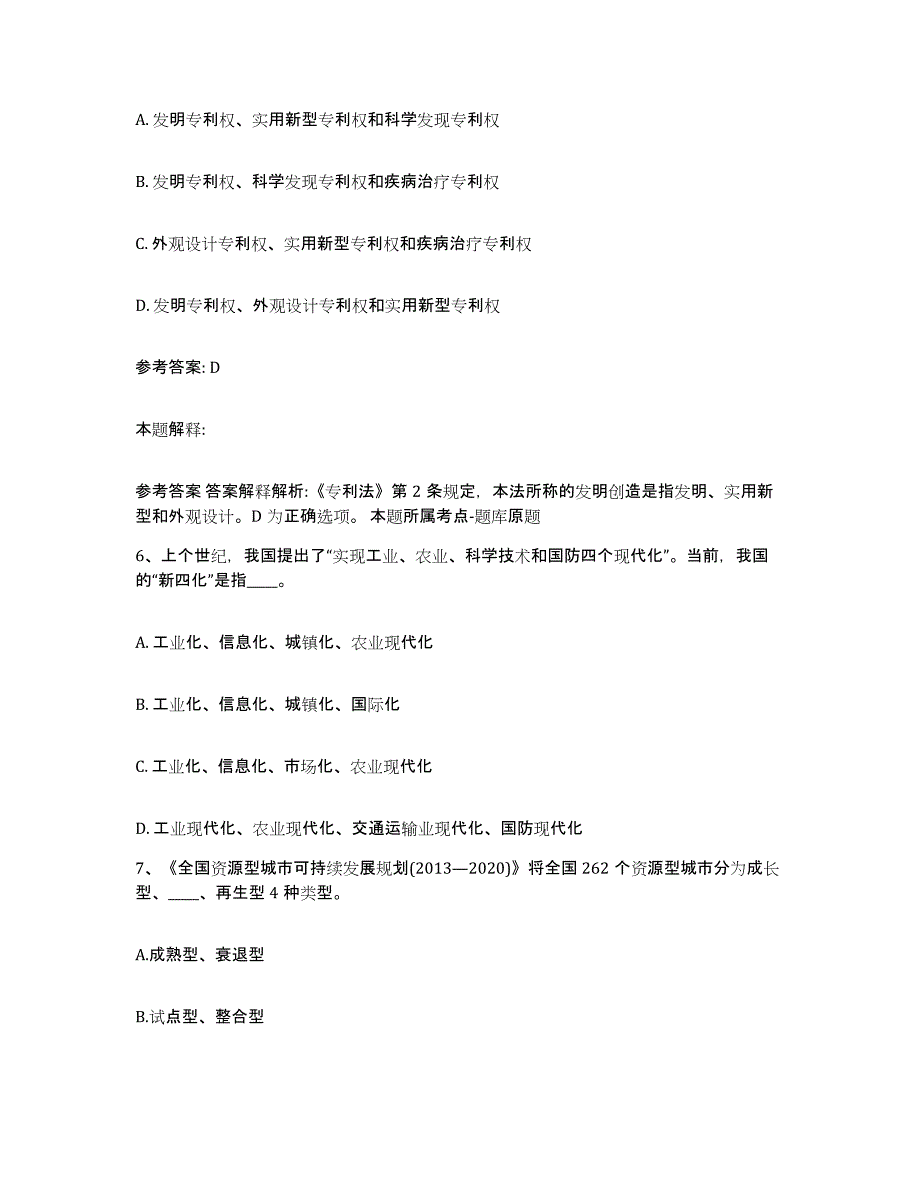 A. 发明专利权、实用新型专利权和科学发现专利权

B. 发明专利权、科学发现专利权和疾病治疗专利权

C. 外观设计专利权、实用新型专利权和疾病治疗专利权

D. 发明专利权、外观设计专利权和实用新型专利权

参考答案: D

本题解释:

参考答案 答案解释解析:《专利法》第 2 条规定，本法所称的发明创造是指发明、实用新型和外观设计。D 为正确选项。 本题所属考点-题库原题

6、上个世纪，我国提出了“实现工业、农业、科学技术和国防四个现代化”。当前，我国的“新四化”是指____。

A. 工业化、信息化、城镇化、农业现代化

B. 工业化、信息化、城镇化、国际化

C. 工业化、信息化、市场化、农业现代化

D. 工业现代化、农业现代化、交通运输业现代化、国防现代化

7、《全国资源型城市可持续发展规划(2013—2020)》将全国 262 个资源型城市分为成长型、____、再生型 4 种类型。

A.成熟型、衰退型

B.试点型、整合型